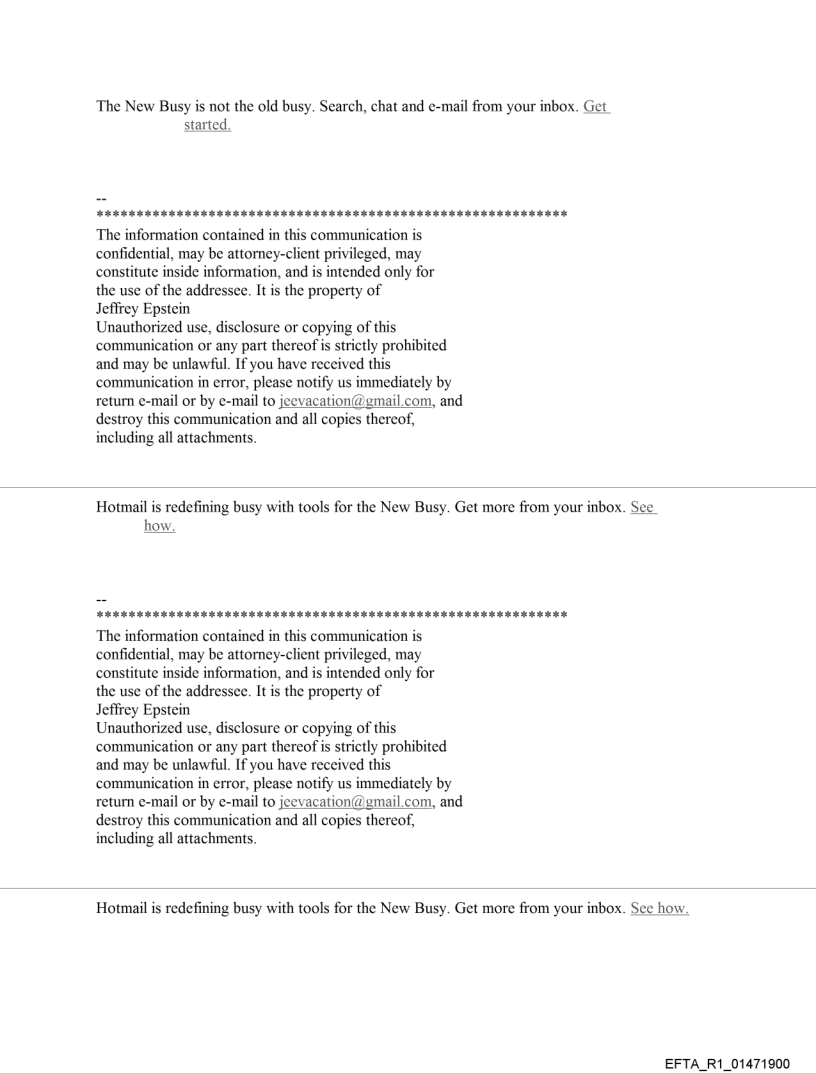 The New Busy is not the old busy. Search, chat and e-mail from your inbox. Get started.

--
************************************************************
The information contained in this communication is confidential, may be attorney-client privileged, may constitute inside information, and is intended only for the use of the addressee. It is the property of Jeffrey Epstein
Unauthorized use, disclosure or copying of this communication or any part thereof is strictly prohibited and may be unlawful. If you have received this communication in error, please notify us immediately by return e-mail or by e-mail to jeevacation@gmail.com, and destroy this communication and all copies thereof, including all attachments.

Hotmail is redefining busy with tools for the New Busy. Get more from your inbox. See how.

--
************************************************************
The information contained in this communication is confidential, may be attorney-client privileged, may constitute inside information, and is intended only for the use of the addressee. It is the property of Jeffrey Epstein
Unauthorized use, disclosure or copying of this communication or any part thereof is strictly prohibited and may be unlawful. If you have received this communication in error, please notify us immediately by return e-mail or by e-mail to jeevacation@gmail.com, and destroy this communication and all copies thereof, including all attachments.

Hotmail is redefining busy with tools for the New Busy. Get more from your inbox. See how.

EFTA_R1_01471900